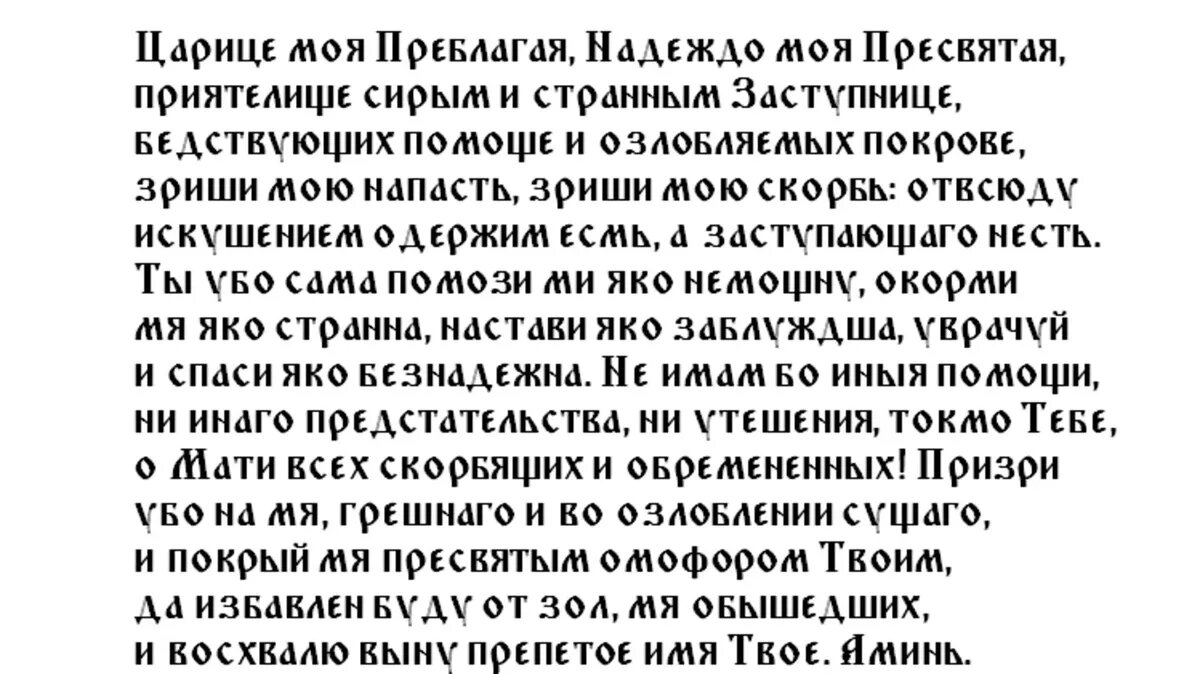 Царице моя Преблагая, Надеждо моя Пресвятая, приятелище сирым и странным Заступнице, бедствующих помоще и озлобляемых покрове, зриши мою напасть, зриши мою скорбь: отвсюду искушением одержим есмь, а заступающаго несть. Ты убо сама помози ми яко немощну, окорми мя яко странна, настави яко заблуждша, уврачуй и спаси яко безнадежна. Не имам бо иныя помощи, ни инаго предстательства, ни утешения, токмо Тебе, о Мати всех скорбящих и обремененных! Призри убо на мя, грешнаго и во озлоблении сущаго, и покрый мя пресвятым омофором Твоим, да избавлен буду от зол, мя обышедших, и восхвалю выну препетое имя Твое. Аминь.